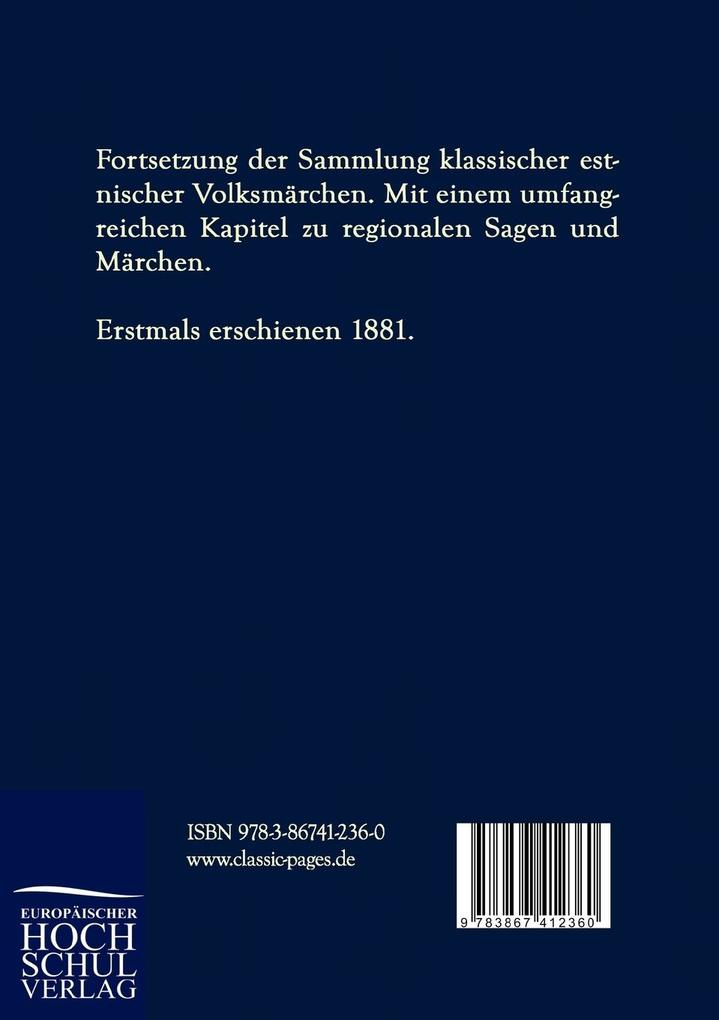 Fortsetzung der Sammlung klassischer estnischer Volksmärchen. Mit einem umfangreichen Kapitel zu regionalen Sagen und Märchen.

Erstmals erschienen 1881.

ISBN 978-3-86741-236-0
www.classic-pages.de

9 783867 412360

EUROPÄISCHER
HOCH
SCHUL
VERLAG